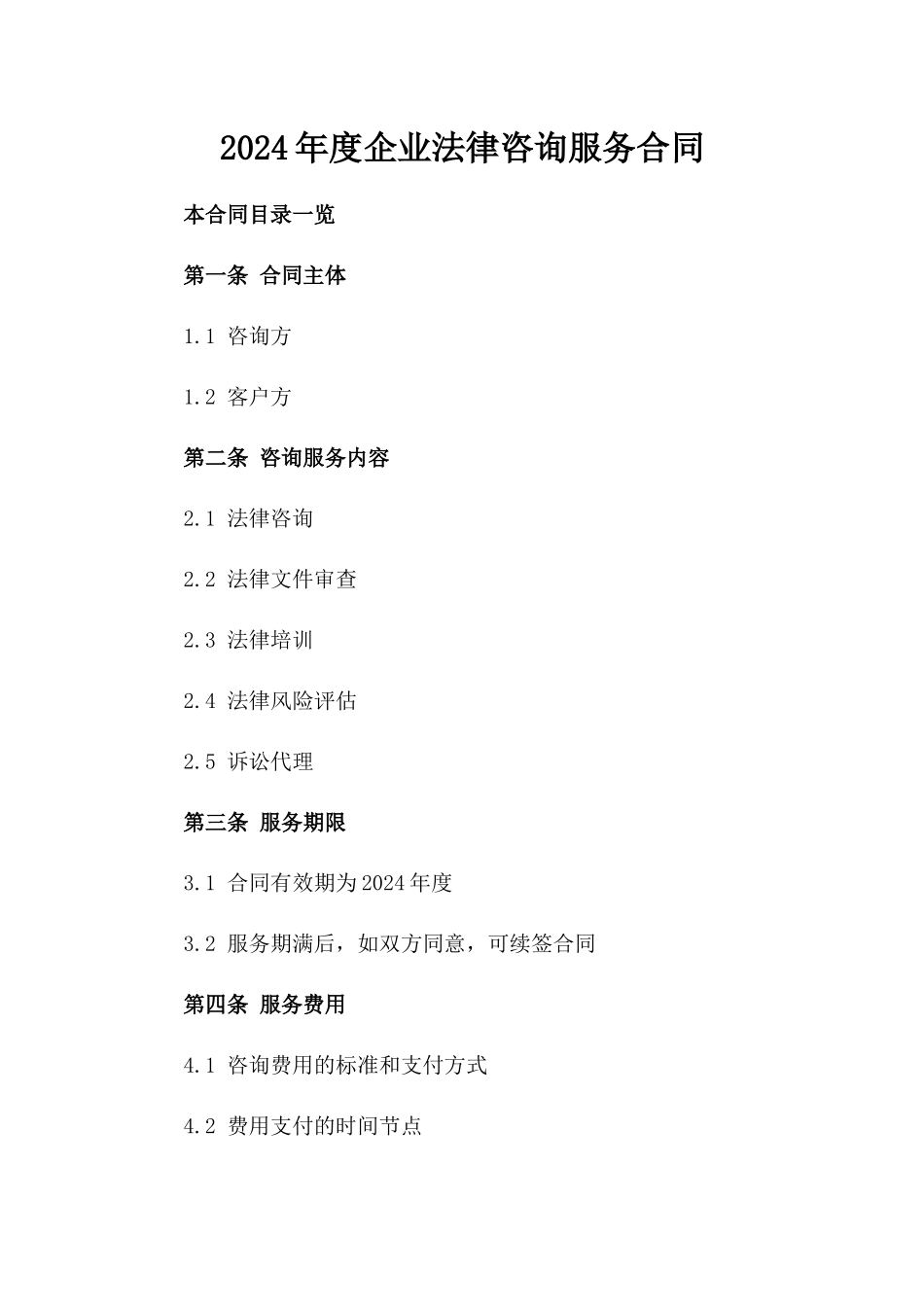 2024年度企业法律咨询服务合同

本合同目录一览

第一条 合同主体

1.1 咨询方

1.2 客户方

第二条 咨询服务内容

2.1 法律咨询

2.2 法律文件审查

2.3 法律培训

2.4 法律风险评估

2.5 诉讼代理

第三条 服务期限

3.1 合同有效期为2024年度

3.2 服务期满后，如双方同意，可续签合同

第四条 服务费用

4.1 咨询费用的标准和支付方式

4.2 费用支付的时间节点